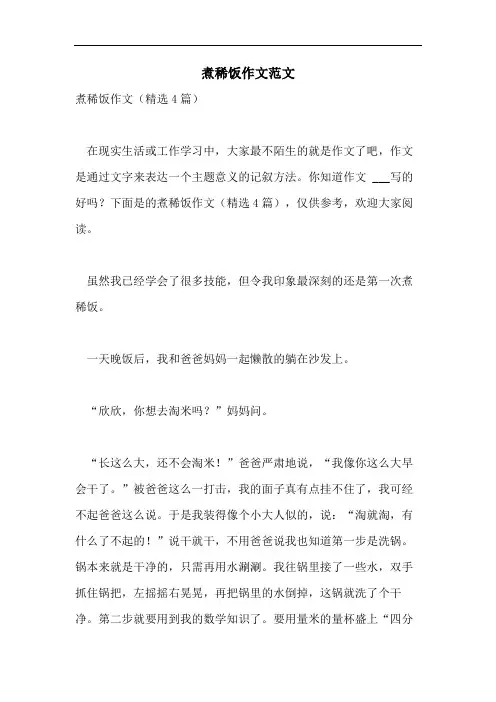 煮稀饭作文范文

煮稀饭作文（精选4篇）

在现实生活或工作学习中，大家最不陌生的就是作文了吧，作文是通过文字来表达一个主题意义的记叙方法。你知道作文 ___写的好吗？下面是的煮稀饭作文（精选4篇），仅供参考，欢迎大家阅读。

虽然我已经学会了很多技能，但令我印象最深刻的还是第一次煮稀饭。

一天晚饭后，我和爸爸妈妈一起懒散的躺在沙发上。

“欣欣，你想去淘米吗？”妈妈问。

“长这么大，还不会淘米！”爸爸严肃地说，“我像你这么大早会干了。”被爸爸这么一打击，我的面子真有点挂不住了，我可经不起爸爸这么说。于是我装得像个小大人似的，说：“淘就淘，有什么了不起的！”说干就干，不用爸爸说我也知道第一步是洗锅。锅本来就是干净的，只需再用水涮涮。我往锅里接了一些水，双手抓住锅把，左摇摇右晃晃，再把锅里的水倒掉，这锅就洗了个干净。第二步就要用到我的数学知识了。要用量米的量杯盛上“四分